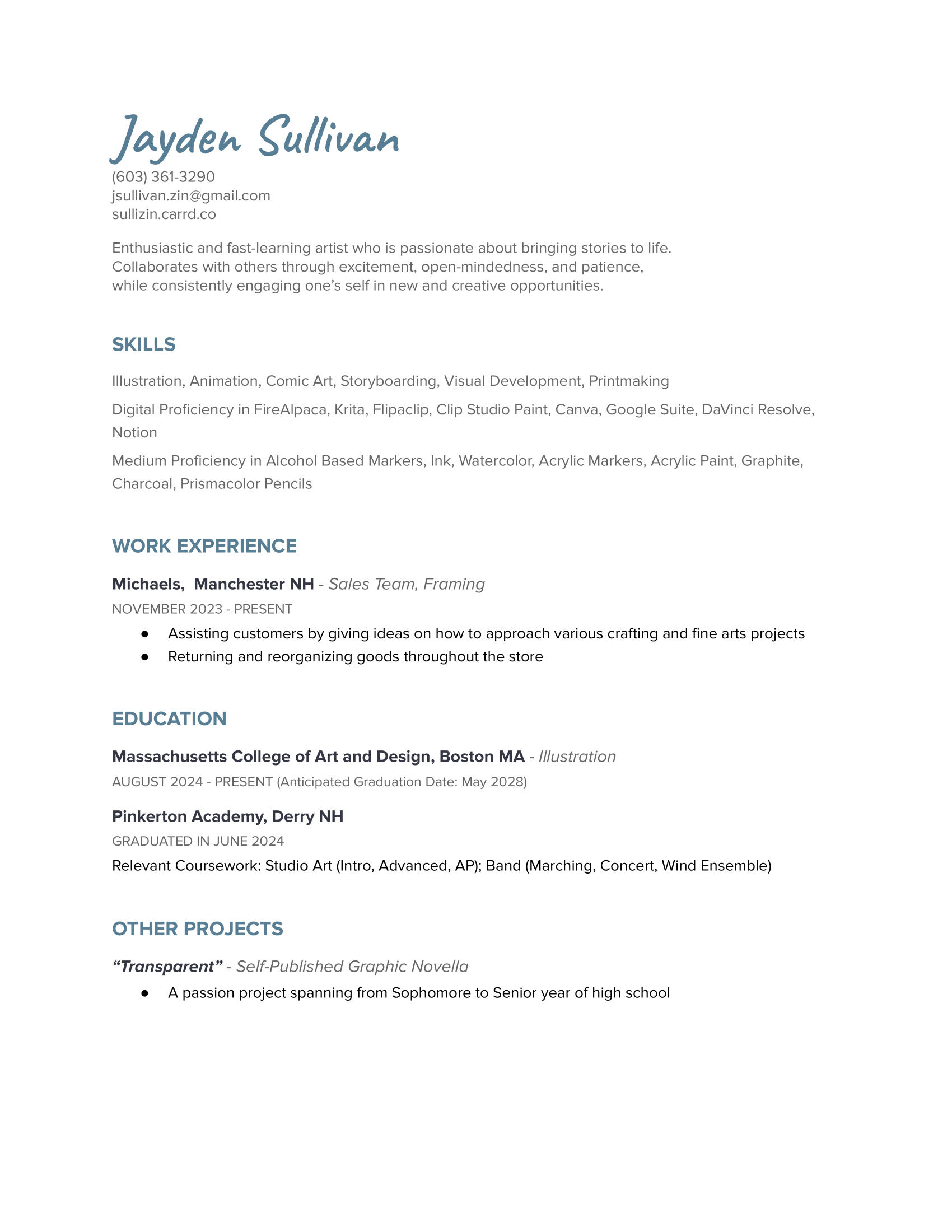 Jayden Sullivan
(603) 361-3290
jsullivan.zin@gmail.com
sullizin.carrd.co

Enthusiastic and fast-learning artist who is passionate about bringing stories to life. Collaborates with others through excitement, open-mindedness, and patience, while consistently engaging one's self in new and creative opportunities.

SKILLS

Illustration, Animation, Comic Art, Storyboarding, Visual Development, Printmaking

Digital Proficiency in FireAlpaca, Krita, Flipaclip, Clip Studio Paint, Canva, Google Suite, DaVinci Resolve, Notion

Medium Proficiency in Alcohol Based Markers, Ink, Watercolor, Acrylic Markers, Acrylic Paint, Graphite, Charcoal, Prismacolor Pencils

WORK EXPERIENCE

Michaels, Manchester NH - Sales Team, Framing
NOVEMBER 2023 - PRESENT
• Assisting customers by giving ideas on how to approach various crafting and fine arts projects
• Returning and reorganizing goods throughout the store

EDUCATION

Massachusetts College of Art and Design, Boston MA - Illustration
AUGUST 2024 - PRESENT (Anticipated Graduation Date: May 2028)

Pinkerton Academy, Derry NH
GRADUATED IN JUNE 2024
Relevant Coursework: Studio Art (Intro, Advanced, AP); Band (Marching, Concert, Wind Ensemble)

OTHER PROJECTS

"Transparent" - Self-Published Graphic Novella
• A passion project spanning from Sophomore to Senior year of high school